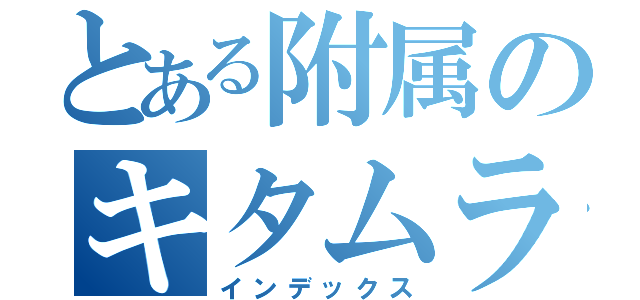 とある附属のキタムラ
インデックス